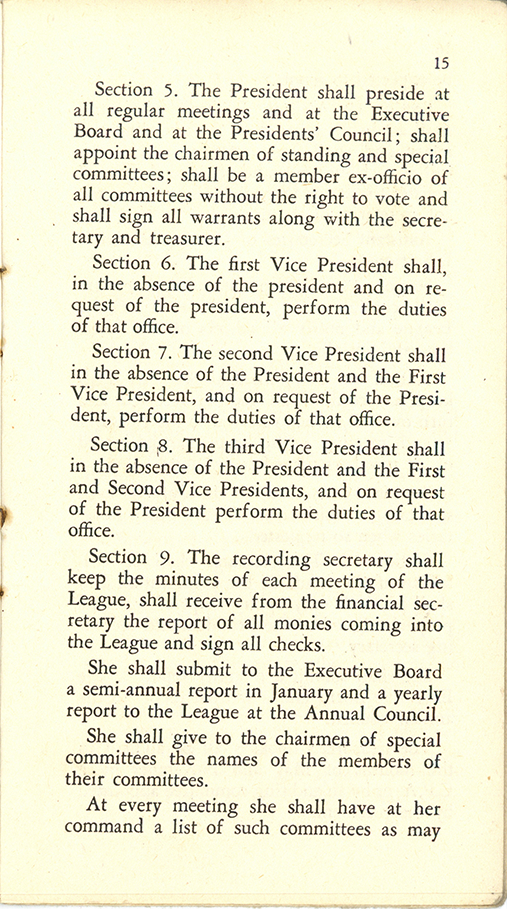 15

Section 5. The President shall preside at all regular meetings and at the Executive Board and at the Presidents' Council; shall appoint the chairmen of standing and special committees; shall be a member ex-officio of all committees without the right to vote and shall sign all warrants along with the secretary and treasurer.

Section 6. The first Vice President shall, in the absence of the president and on request of the president, perform the duties of that office.

Section 7. The second Vice President shall in the absence of the President and the First Vice President, and on request of the President, perform the duties of that office.

Section 8. The third Vice President shall in the absence of the President and the First and Second Vice Presidents, and on request of the President perform the duties of that office.

Section 9. The recording secretary shall keep the minutes of each meeting of the League, shall receive from the financial secretary the report of all monies coming into the League and sign all checks.

She shall submit to the Executive Board a semi-annual report in January and a yearly report to the League at the Annual Council.

She shall give to the chairmen of special committees the names of the members of their committees.

At every meeting she shall have at her command a list of such committees as may